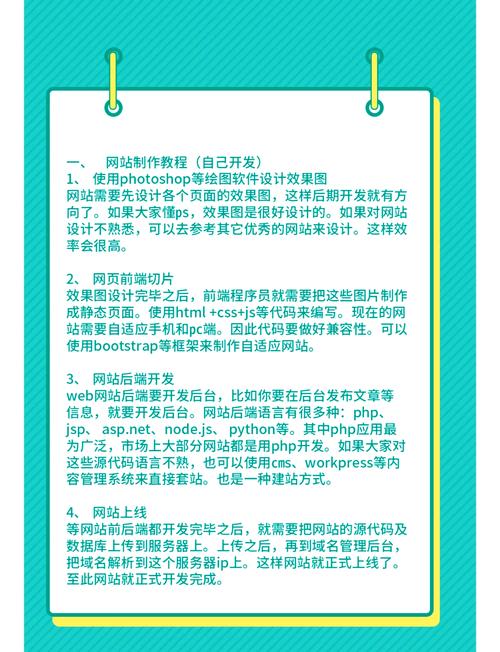 一、 网站制作教程（自己开发）
1、 使用photoshop等绘图软件设计效果图
网站需要先设计各个页面的效果图，这样后期开发就有方向了。如果大家懂ps，效果图是很好设计的。如果对网站设计不熟悉，可以去参考其它优秀的网站来设计。这样效率会很高。

2、 网页前端切片
效果图设计完毕之后，前端程序员就需要把这些图片制作成静态页面。使用html +css+js等代码来编写。现在的网站需要自适应手机和pc端。因此代码要做好兼容性。可以使用bootstrap等框架来制作自适应网站。

3、 网站后端开发
web网站后端要开发后台，比如你要在后台发布文章等信息，就要开发后台。网站后端语言有很多种：php、jsp、 asp.net、node.js、 python等。其中php应用最为广泛，市场上大部分网站都是用php开发。如果大家对这些源代码语言不熟，也可以使用cms、workpress等内容管理系统来直接套站。也是一种建站方式。

4、 网站上线
等网站前后端都开发完毕之后，就需要把网站的源代码及数据库上传到服务器上。上传之后，再到域名管理后台，把域名解析到这个服务器ip上。这样网站就正式上线了。至此网站就正式开发完成。